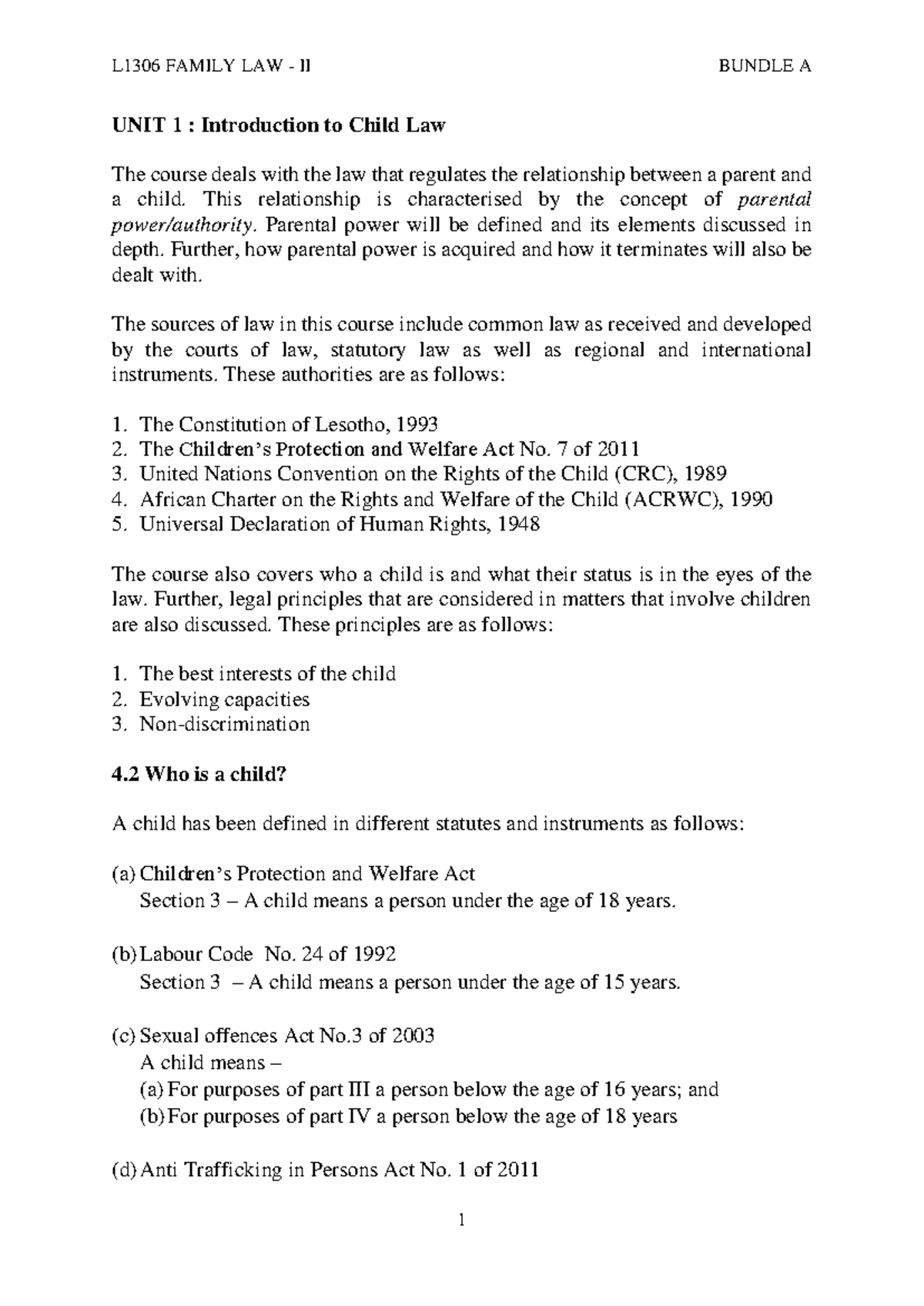 L1306 FAMILY LAW - II BUNDLE A

UNIT 1 : Introduction to Child Law

The course deals with the law that regulates the relationship between a parent and a child. This relationship is characterised by the concept of parental power/authority. Parental power will be defined and its elements discussed in depth. Further, how parental power is acquired and how it terminates will also be dealt with.

The sources of law in this course include common law as received and developed by the courts of law, statutory law as well as regional and international instruments. These authorities are as follows:

1. The Constitution of Lesotho, 1993
2. The Children's Protection and Welfare Act No. 7 of 2011
3. United Nations Convention on the Rights of the Child (CRC), 1989
4. African Charter on the Rights and Welfare of the Child (ACRWC), 1990
5. Universal Declaration of Human Rights, 1948

The course also covers who a child is and what their status is in the eyes of the law. Further, legal principles that are considered in matters that involve children are also discussed. These principles are as follows:

1. The best interests of the child
2. Evolving capacities
3. Non-discrimination

4.2 Who is a child?

A child has been defined in different statutes and instruments as follows:

(a) Children's Protection and Welfare Act
Section 3 – A child means a person under the age of 18 years.

(b) Labour Code No. 24 of 1992
Section 3 – A child means a person under the age of 15 years.

(c) Sexual offences Act No.3 of 2003
A child means –
(a) For purposes of part III a person below the age of 16 years; and
(b) For purposes of part IV a person below the age of 18 years

(d) Anti Trafficking in Persons Act No. 1 of 2011

1